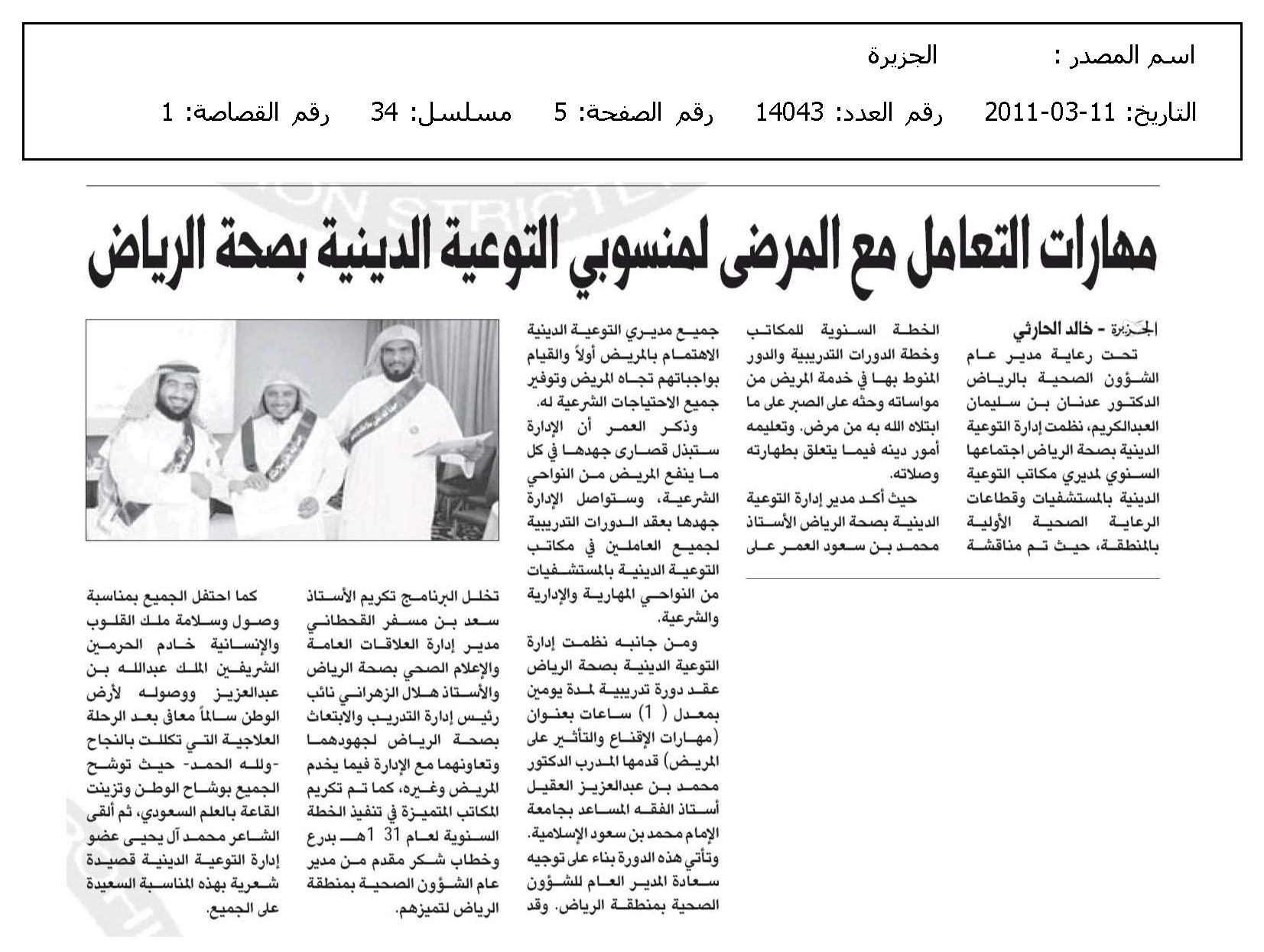 اسم المصدر : الجزيرة

التاريخ: 11-03-2011 رقم العدد: 14043 رقم الصفحة: 5 مسلسل: 34 رقم القصاصة: 1

مهارات التعامل مع المرضى لمنسوبي التوعية الدينية بصحة الرياض

الجزيرة - خالد الحارثي

تحت رعاية مدير عام الشؤون الصحية بالرياض الدكتور عدنان بن سليمان العبدالكريم، نظمت إدارة التوعية الدينية بصحة الرياض اجتماعها السنوي لمديري مكاتب التوعية الدينية بالمستشفيات وقطاعات الرعاية الصحية الأولية بالمنطقة، حيث تم مناقشة الخطة السنوية للمكاتب وخطة الدورات التدريبية والدور المنوط بها في خدمة المريض من مواساته وحثه على الصبر على ما ابتلاه الله به من مرض. وتعليمه أمور دينه فيما يتعلق بطهارته وصلاته.

حيث أكد مدير إدارة التوعية الدينية بصحة الرياض الأستاذ محمد بن سعود العمر على جميع مديري التوعية الدينية الاهتمام بالمريض أولاً والقيام بواجباتهم تجاه المريض وتوفير جميع الاحتياجات الشرعية له.

وذكر العمر أن الإدارة ستبذل قصارى جهدها في كل ما ينفع المريض من النواحي الشرعية، وستواصل الإدارة جهدها بعقد الدورات التدريبية لجميع العاملين في مكاتب التوعية الدينية بالمستشفيات من النواحي المهارية والإدارية والشرعية.

ومن جانبه نظمت إدارة التوعية الدينية بصحة الرياض عقد دورة تدريبية لمدة يومين بمعدل ( 1) ساعات بعنوان (مهارات الإقناع والتأثير على المريض) قدمها المدرب الدكتور محمد بن عبدالعزيز العقيل أستاذ الفقه المساعد بجامعة الإمام محمد بن سعود الإسلامية. وتأتي هذه الدورة بناء على توجيه سعادة المدير العام للشؤون الصحية بمنطقة الرياض. وقد تخلل البرنامج تكريم الأستاذ سعد بن مسفر القحطاني مدير إدارة العلاقات العامة والإعلام الصحي بصحة الرياض والأستاذ هلال الزهراني نائب رئيس إدارة التدريب والابتعاث بصحة الرياض لجهودهما وتعاونهما مع الإدارة فيما يخدم المريض وغيره، كما تم تكريم المكاتب المتميزة في تنفيذ الخطة السنوية لعام 31 1هـ بدرع وخطاب شكر مقدم من مدير عام الشؤون الصحية بمنطقة الرياض لتميزهم.

كما احتفل الجميع بمناسبة وصول وسلامة ملك القلوب والإنسانية خادم الحرمين الشريفين الملك عبدالله بن عبدالعزيز ووصوله لأرض الوطن سالماً معافى بعد الرحلة العلاجية التي تكللت بالنجاح -ولله الحمد- حيث توشح الجميع بوشاح الوطن وتزينت القاعة بالعلم السعودي، ثم ألقى الشاعر محمد آل يحيى عضو إدارة التوعية الدينية قصيدة شعرية بهذه المناسبة السعيدة على الجميع.